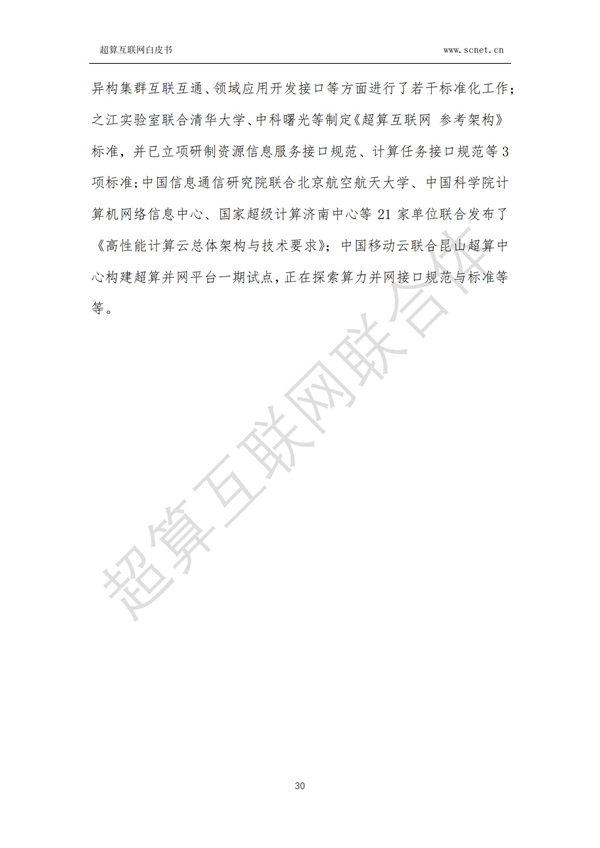 超算互联网白皮书 www.scnet.cn

异构集群互联互通、领域应用开发接口等方面进行了若干标准化工作；之江实验室联合清华大学、中科曙光等制定《超算互联网 参考架构》标准，并已立项研制资源信息服务接口规范、计算任务接口规范等3项标准；中国信息通信研究院联合北京航空航天大学、中国科学院计算机网络信息中心、国家超级计算济南中心等 21 家单位联合发布了《高性能计算云总体架构与技术要求》；中国移动云联合昆山超算中心构建超算并网平台一期试点，正在探索算力并网接口规范与标准等等。

超算互联网联合体

30